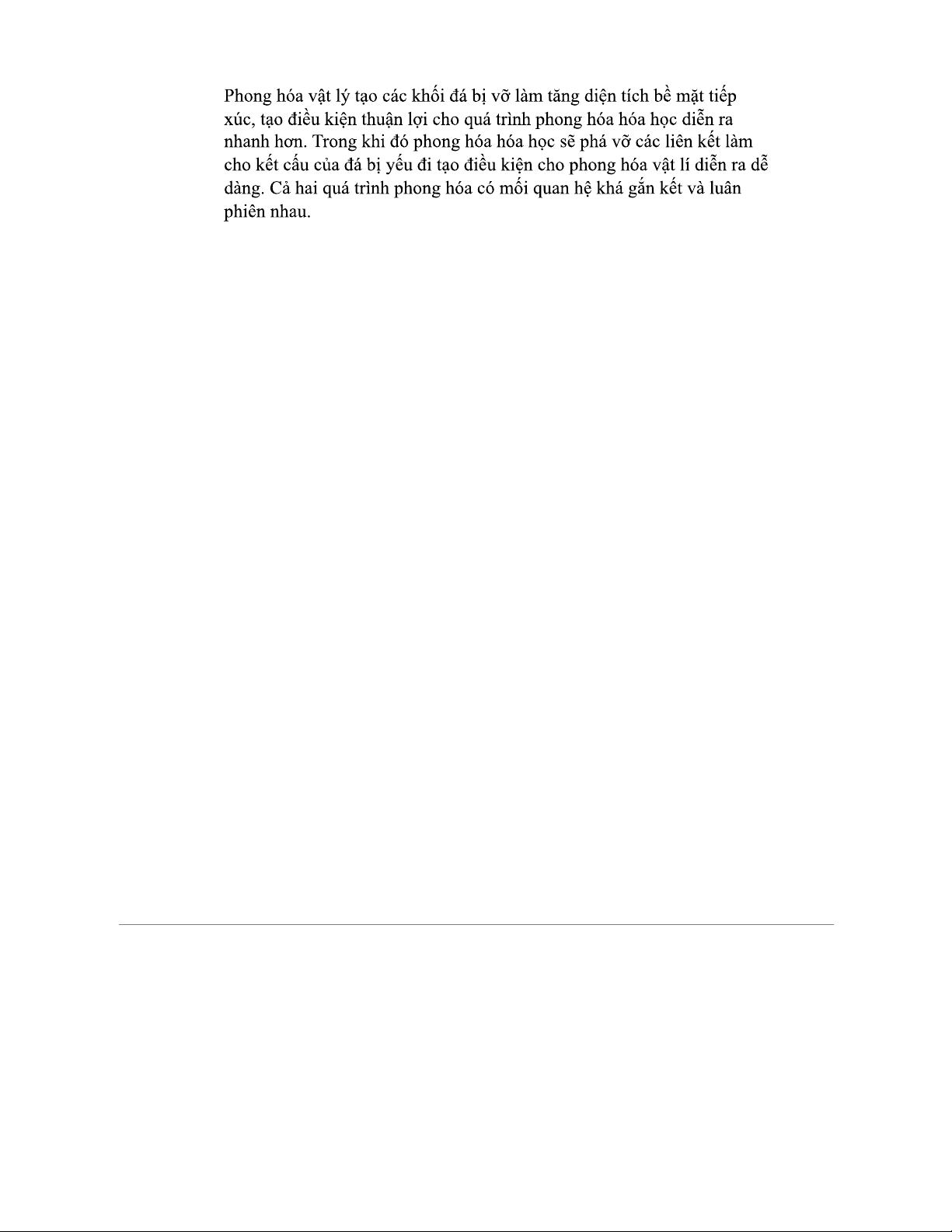 Phong hóa vật lý tạo các khối đá bị vỡ làm tăng diện tích bề mặt tiếp xúc, tạo điều kiện thuận lợi cho quá trình phong hóa hóa học diễn ra nhanh hơn. Trong khi đó phong hóa hóa học sẽ phá vỡ các liên kết làm cho kết cấu của đá bị yếu đi tạo điều kiện cho phong hóa vật lí diễn ra dễ dàng. Cả hai quá trình phong hóa có mối quan hệ khá gắn kết và luân phiên nhau.